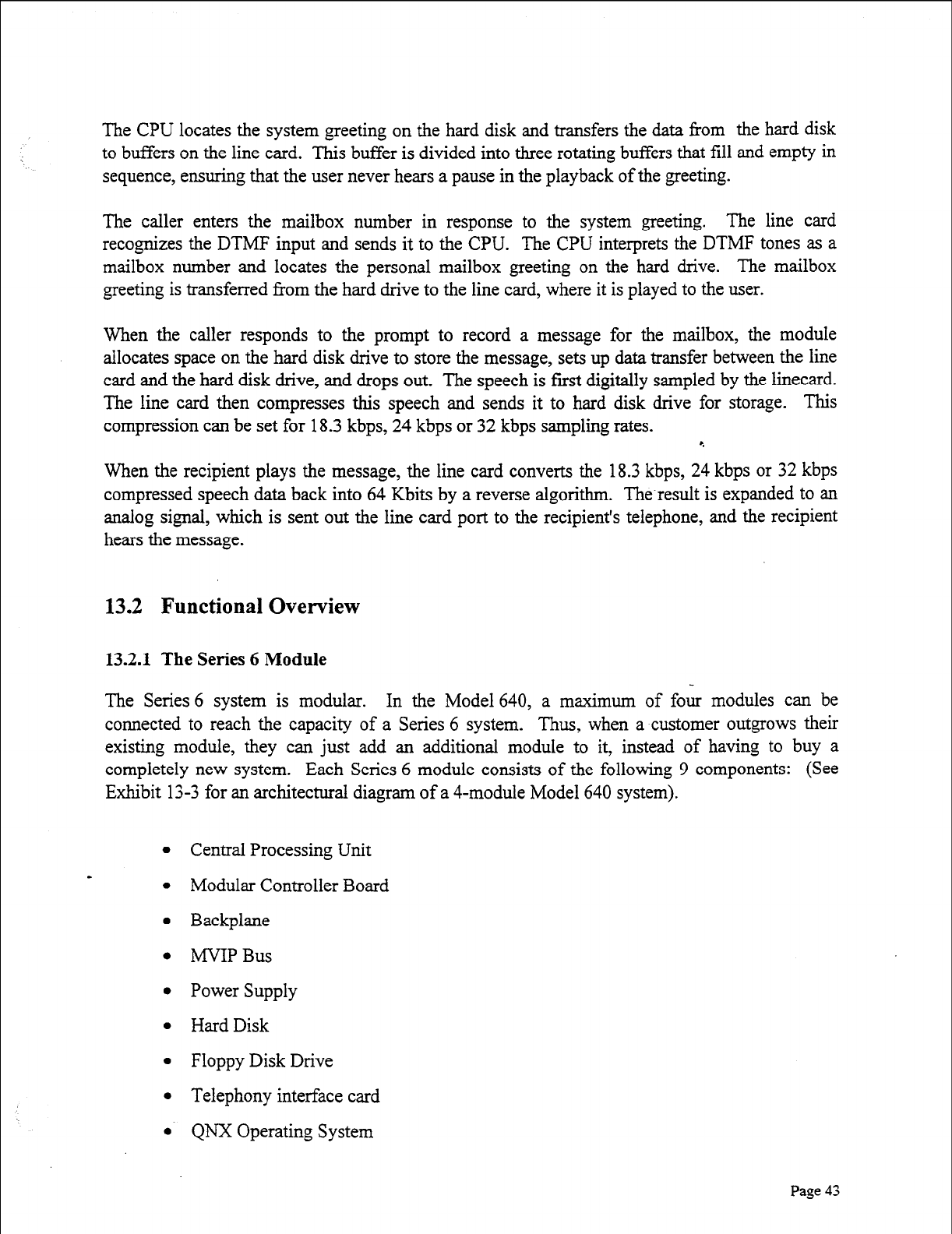 The CPU locates the system greeting on the hard disk and transfers the data from the hard disk to buffers on the line card. This buffer is divided into three rotating buffers that fill and empty in sequence, ensuring that the user never hears a pause in the playback of the greeting.

The caller enters the mailbox number in response to the system greeting. The line card recognizes the DTMF input and sends it to the CPU. The CPU interprets the DTMF tones as a mailbox number and locates the personal mailbox greeting on the hard drive. The mailbox greeting is transferred from the hard drive to the line card, where it is played to the user.

When the caller responds to the prompt to record a message for the mailbox, the module allocates space on the hard disk drive to store the message, sets up data transfer between the line card and the hard disk drive, and drops out. The speech is first digitally sampled by the linecard. The line card then compresses this speech and sends it to hard disk drive for storage. This compression can be set for 18.3 kbps, 24 kbps or 32 kbps sampling rates.

When the recipient plays the message, the line card converts the 18.3 kbps, 24 kbps or 32 kbps compressed speech data back into 64 Kbits by a reverse algorithm. The result is expanded to an analog signal, which is sent out the line card port to the recipient's telephone, and the recipient hears the message.

13.2 Functional Overview

13.2.1 The Series 6 Module

The Series 6 system is modular. In the Model 640, a maximum of four modules can be connected to reach the capacity of a Series 6 system. Thus, when a customer outgrows their existing module, they can just add an additional module to it, instead of having to buy a completely new system. Each Series 6 module consists of the following 9 components: (See Exhibit 13-3 for an architectural diagram of a 4-module Model 640 system).

• Central Processing Unit
• Modular Controller Board
• Backplane
• MVIP Bus
• Power Supply
• Hard Disk
• Floppy Disk Drive
• Telephony interface card
• QNX Operating System

Page 43